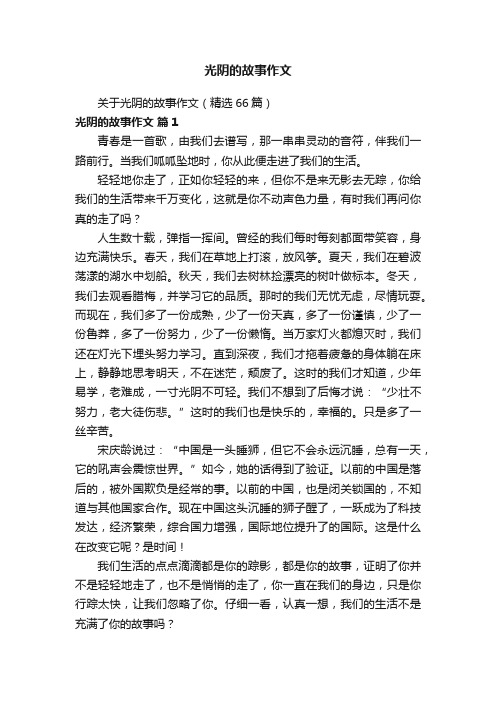 光阴的故事作文

关于光阴的故事作文（精选66篇）

光阴的故事作文 篇1

青春是一首歌，由我们去谱写，那一串串灵动的音符，伴我们一路前行。当我们呱呱坠地时，你从此便走进了我们的生活。

轻轻地你走了，正如你轻轻的来，但你不是来无影去无踪，你给我们的生活带来千万变化，这就是你不动声色力量，有时我们再问你真的走了吗？

人生数十载，弹指一挥间。曾经的我们每时每刻都面带笑容，身边充满快乐。春天，我们在草地上打滚，放风筝。夏天，我们在碧波荡漾的湖水中划船。秋天，我们去树林捡漂亮的树叶做标本。冬天，我们去观看腊梅，并学习它的品质。那时的我们无忧无虑，尽情玩耍。而现在，我们多了一份成熟，少了一份天真，多了一份谨慎，少了一份鲁莽，多了一份努力，少了一份懒惰。当万家灯火都熄灭时，我们还在灯光下埋头努力学习。直到深夜，我们才拖着疲惫的身体躺在床上，静静地思考明天，不在迷茫，颓废了。这时的我们才知道，少年易学，老难成，一寸光阴不可轻。我们不想到了后悔才说：“少壮不努力，老大徒伤悲。”这时的我们也是快乐的，幸福的。只是多了一丝辛苦。

宋庆龄说过：“中国是一头睡狮，但它不会永远沉睡，总有一天，它的吼声会震惊世界。”如今，她的话得到了验证。以前的中国是落后的，被外国欺负是经常的事。以前的中国，也是闭关锁国的，不知道与其他国家合作。现在中国这头沉睡的狮子醒了，一跃成为了科技发达，经济繁荣，综合国力增强，国际地位提升了的国际。这是什么在改变它呢？是时间！

我们生活的点点滴滴都是你的踪影，都是你的故事，证明了你并不是轻轻地走了，也不是悄悄的走了，你一直在我们的身边，只是你行踪太快，让我们忽略了你。仔细一看，认真一想，我们的生活不是充满了你的故事吗？